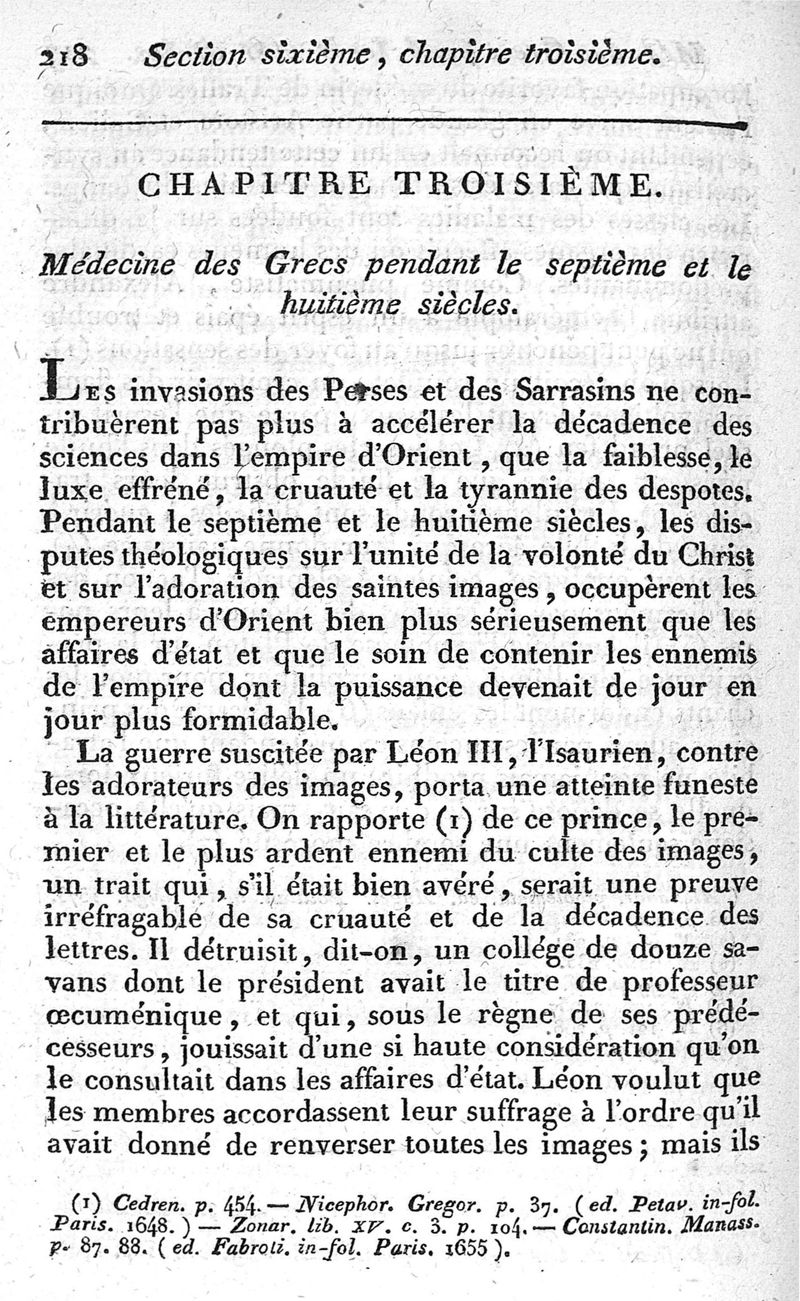 218 Section sixième, chapitre troisième.

CHAPITRE TROISIÈME.

Médecine des Grecs pendant le septième et le huitième siècles.

Les invasions des Perses et des Sarrasins ne contribuèrent pas plus à accélérer la décadence des sciences dans l'empire d'Orient, que la faiblesse, le luxe effréné, la cruauté et la tyrannie des despotes. Pendant le septième et le huitième siècles, les disputes théologiques sur l'unité de la volonté du Christ et sur l'adoration des saintes images, occupèrent les empereurs d'Orient bien plus sérieusement que les affaires d'état et que le soin de contenir les ennemis de l'empire dont la puissance devenait de jour en jour plus formidable.

La guerre suscitée par Léon III, l'Isaurien, contre les adorateurs des images, porta une atteinte funeste à la littérature. On rapporte (1) de ce prince, le premier et le plus ardent ennemi du culte des images, un trait qui, s'il était bien avéré, serait une preuve irréfragable de sa cruauté et de la décadence des lettres. Il détruisit, dit-on, un collége de douze savans dont le président avait le titre de professeur œcuménique, et qui, sous le règne de ses prédécesseurs, jouissait d'une si haute considération qu'on le consultait dans les affaires d'état. Léon voulut que les membres accordassent leur suffrage à l'ordre qu'il avait donné de renverser toutes les images; mais ils

(1) Cedren. p. 454. — Nicephor. Gregor. p. 37. (ed. Petav. in-fol. Paris. 1648.) — Zonar. lib. XV. c. 3. p. 104. — Constantin. Manass. p. 87. 88. (ed. Fabroti. in-fol. Paris. 1655).